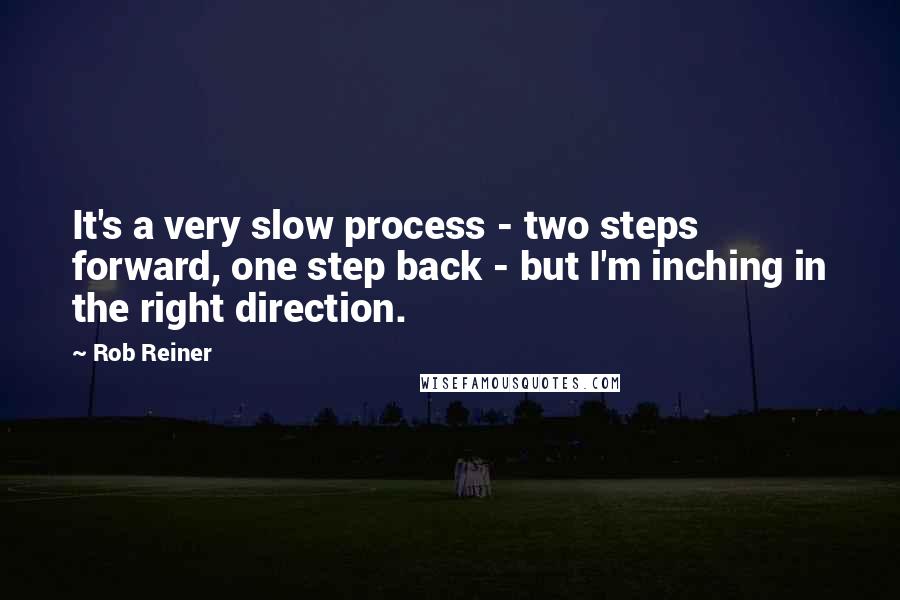 It's a very slow process - two steps forward, one step back - but I'm inching in the right direction.

~ Rob Reiner

WISEFAMOUSQUOTES.COM